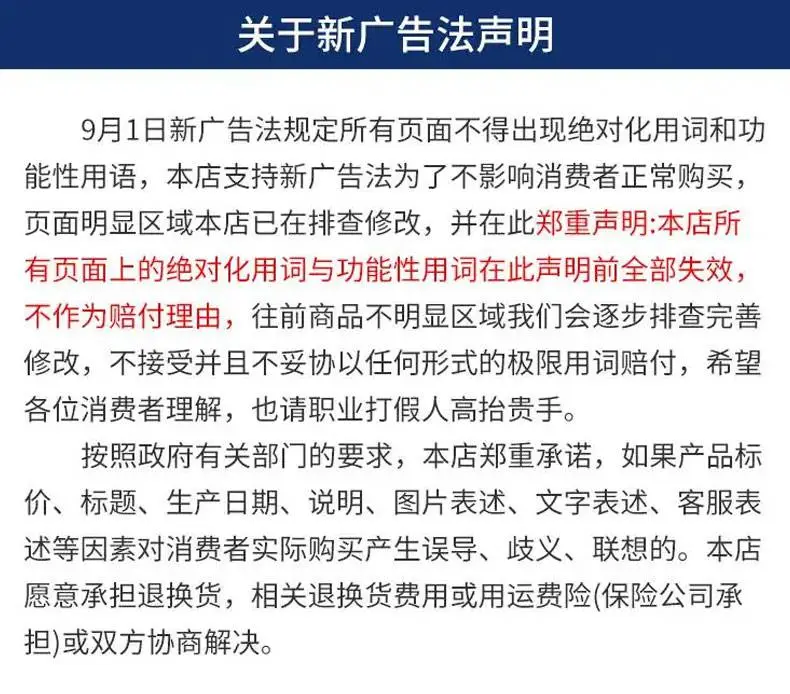 关于新广告法声明

9月1日新广告法规定所有页面不得出现绝对化用词和功能性用语，本店支持新广告法为了不影响消费者正常购买，页面明显区域本店已在排查修改，并在此郑重声明:本店所有页面上的绝对化用词与功能性用词在此声明前全部失效，不作为赔付理由，往前商品不明显区域我们会逐步排查完善修改，不接受并且不妥协以任何形式的极限用词赔付，希望各位消费者理解，也请职业打假人高抬贵手。

按照政府有关部门的要求，本店郑重承诺，如果产品标价、标题、生产日期、说明、图片表述、文字表述、客服表述等因素对消费者实际购买产生误导、歧义、联想的。本店愿意承担退换货，相关退换货费用或用运费险(保险公司承担)或双方协商解决。